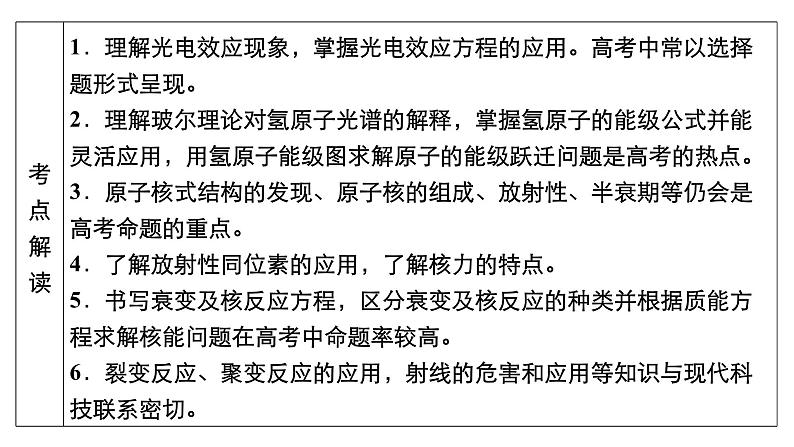 | 考点解读 | 1．理解光电效应现象，掌握光电效应方程的应用。高考中常以选择题形式呈现。<br>2．理解玻尔理论对氢原子光谱的解释，掌握氢原子的能级公式并能灵活应用，用氢原子能级图求解原子的能级跃迁问题是高考的热点。<br>3．原子核式结构的发现、原子核的组成、放射性、半衰期等仍会是高考命题的重点。<br>4．了解放射性同位素的应用，了解核力的特点。<br>5．书写衰变及核反应方程，区分衰变及核反应的种类并根据质能方程求解核能问题在高考中命题率较高。<br>6．裂变反应、聚变反应的应用，射线的危害和应用等知识与现代科技联系密切。 |
|---|---|